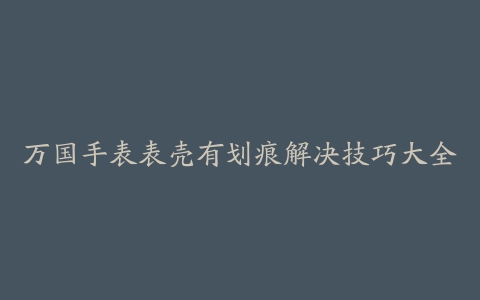 万国手表表壳有划痕解决技巧大全